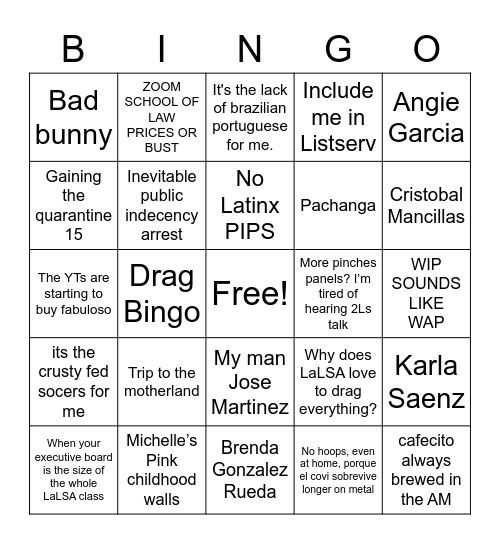 | B | I | N | G | O |
|---|---|---|---|---|
| Bad bunny | ZOOM SCHOOL OF LAW PRICES OR BUST | It's the lack of brazilian portuguese for me. | Include me in Listserv | Angie Garcia |
| Gaining the quarantine 15 | Inevitable public indecency arrest | No Latinx PIPS | Pachanga | Cristobal Mancillas |
| The YTs are starting to buy fabuloso | Drag Bingo | Free! | More pinches panels? I'm tired of hearing 2Ls talk | WIP SOUNDS LIKE WAP |
| its the crusty fed socers for me | Trip to the motherland | My man Jose Martinez | Why does LaLSA love to drag everything? | Karla Saenz |
| When your executive board is the size of the whole LaLSA class | Michelle's Pink childhood walls | Brenda Gonzalez Rueda | No hoops, even at home, porque el covi sobrevive longer on metal | cafecito always brewed in the AM |